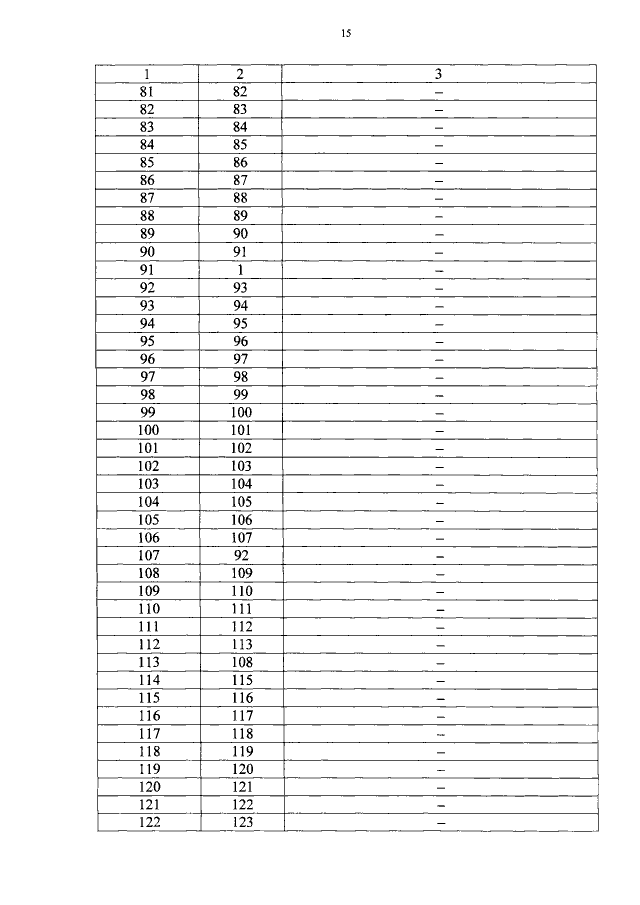 15

| 1 | 2 | 3 |
|---|---|---|
| 81 | 82 | – |
| 82 | 83 | – |
| 83 | 84 | – |
| 84 | 85 | – |
| 85 | 86 | – |
| 86 | 87 | – |
| 87 | 88 | – |
| 88 | 89 | – |
| 89 | 90 | – |
| 90 | 91 | – |
| 91 | 1 | – |
| 92 | 93 | – |
| 93 | 94 | – |
| 94 | 95 | – |
| 95 | 96 | – |
| 96 | 97 | – |
| 97 | 98 | – |
| 98 | 99 | – |
| 99 | 100 | – |
| 100 | 101 | – |
| 101 | 102 | – |
| 102 | 103 | – |
| 103 | 104 | – |
| 104 | 105 | – |
| 105 | 106 | – |
| 106 | 107 | – |
| 107 | 92 | – |
| 108 | 109 | – |
| 109 | 110 | – |
| 110 | 111 | – |
| 111 | 112 | – |
| 112 | 113 | – |
| 113 | 108 | – |
| 114 | 115 | – |
| 115 | 116 | – |
| 116 | 117 | – |
| 117 | 118 | – |
| 118 | 119 | – |
| 119 | 120 | – |
| 120 | 121 | – |
| 121 | 122 | – |
| 122 | 123 | – |